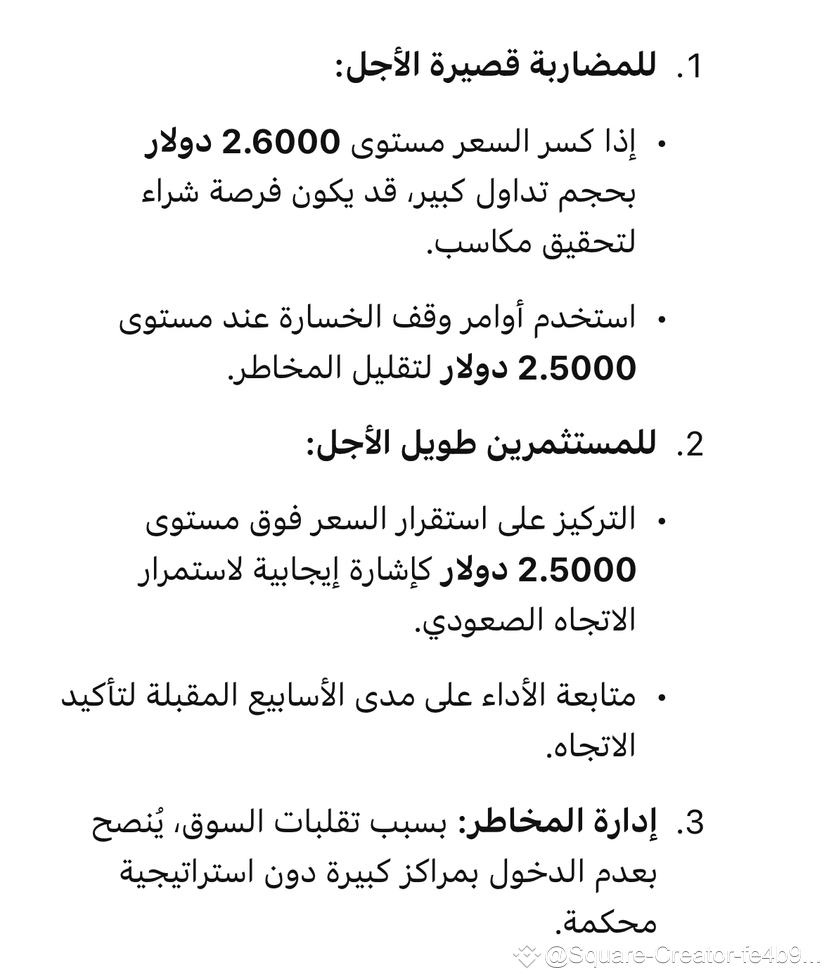 1. للمضاربة قصيرة الأجل:

• إذا كسر السعر مستوى 2.6000 دولار بحجم تداول كبير، قد يكون فرصة شراء لتحقيق مكاسب.

• استخدم أوامر وقف الخسارة عند مستوى 2.5000 دولار لتقليل المخاطر.

2. للمستثمرين طويل الأجل:

• التركيز على استقرار السعر فوق مستوى 2.5000 دولار كإشارة إيجابية لاستمرار الاتجاه الصعودي.

• متابعة الأداء على مدى الأسابيع المقبلة لتأكيد الاتجاه.

3. إدارة المخاطر: بسبب تقلبات السوق، يُنصح بعدم الدخول بمراكز كبيرة دون استراتيجية محكمة.

@Square-Creator-fe4b9...